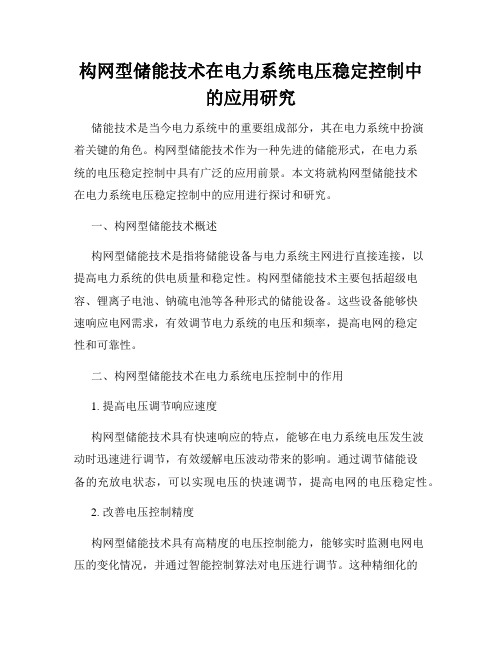 构网型储能技术在电力系统电压稳定控制中的应用研究

储能技术是当今电力系统中的重要组成部分，其在电力系统中扮演着关键的角色。构网型储能技术作为一种先进的储能形式，在电力系统的电压稳定控制中具有广泛的应用前景。本文将就构网型储能技术在电力系统电压稳定控制中的应用进行探讨和研究。

一、构网型储能技术概述

构网型储能技术是指将储能设备与电力系统主网进行直接连接，以提高电力系统的供电质量和稳定性。构网型储能技术主要包括超级电容、锂离子电池、钠硫电池等各种形式的储能设备。这些设备能够快速响应电网需求，有效调节电力系统的电压和频率，提高电网的稳定性和可靠性。

二、构网型储能技术在电力系统电压控制中的作用

1. 提高电压调节响应速度

构网型储能技术具有快速响应的特点，能够在电力系统电压发生波动时迅速进行调节，有效缓解电压波动带来的影响。通过调节储能设备的充放电状态，可以实现电压的快速调节，提高电网的电压稳定性。

2. 改善电压控制精度

构网型储能技术具有高精度的电压控制能力，能够实时监测电网电压的变化情况，并通过智能控制算法对电压进行调节。这种精细化的